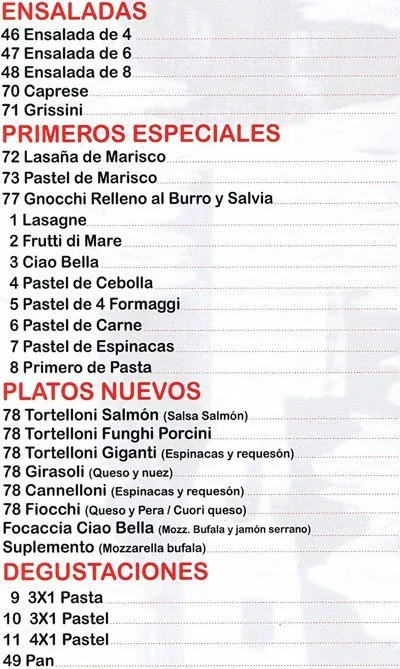 ENSALADAS
46 Ensalada de 4
47 Ensalada de 6
48 Ensalada de 8
70 Caprese
71 Grissini

PRIMEROS ESPECIALES
72 Lasaña de Marisco
73 Pastel de Marisco
77 Gnocchi Relleno al Burro y Salvia
1 Lasagne
2 Frutti di Mare
3 Ciao Bella
4 Pastel de Cebolla
5 Pastel de 4 Formaggi
6 Pastel de Carne
7 Pastel de Espinacas
8 Primero de Pasta

PLATOS NUEVOS
78 Tortelloni Salmón (Salsa Salmón)
78 Tortelloni Funghi Porcini
78 Tortelloni Giganti (Espinacas y requesón)
78 Girasoli (Queso y nuez)
78 Cannelloni (Espinacas y requesón)
78 Fiocchi (Queso y Pera / Cuori queso)
Focaccia Ciao Bella (Mozz. Bufala y jamón serrano)
Suplemento (Mozzarella bufala)

DEGUSTACIONES
9 3X1 Pasta
10 3X1 Pastel
11 4X1 Pastel
49 Pan